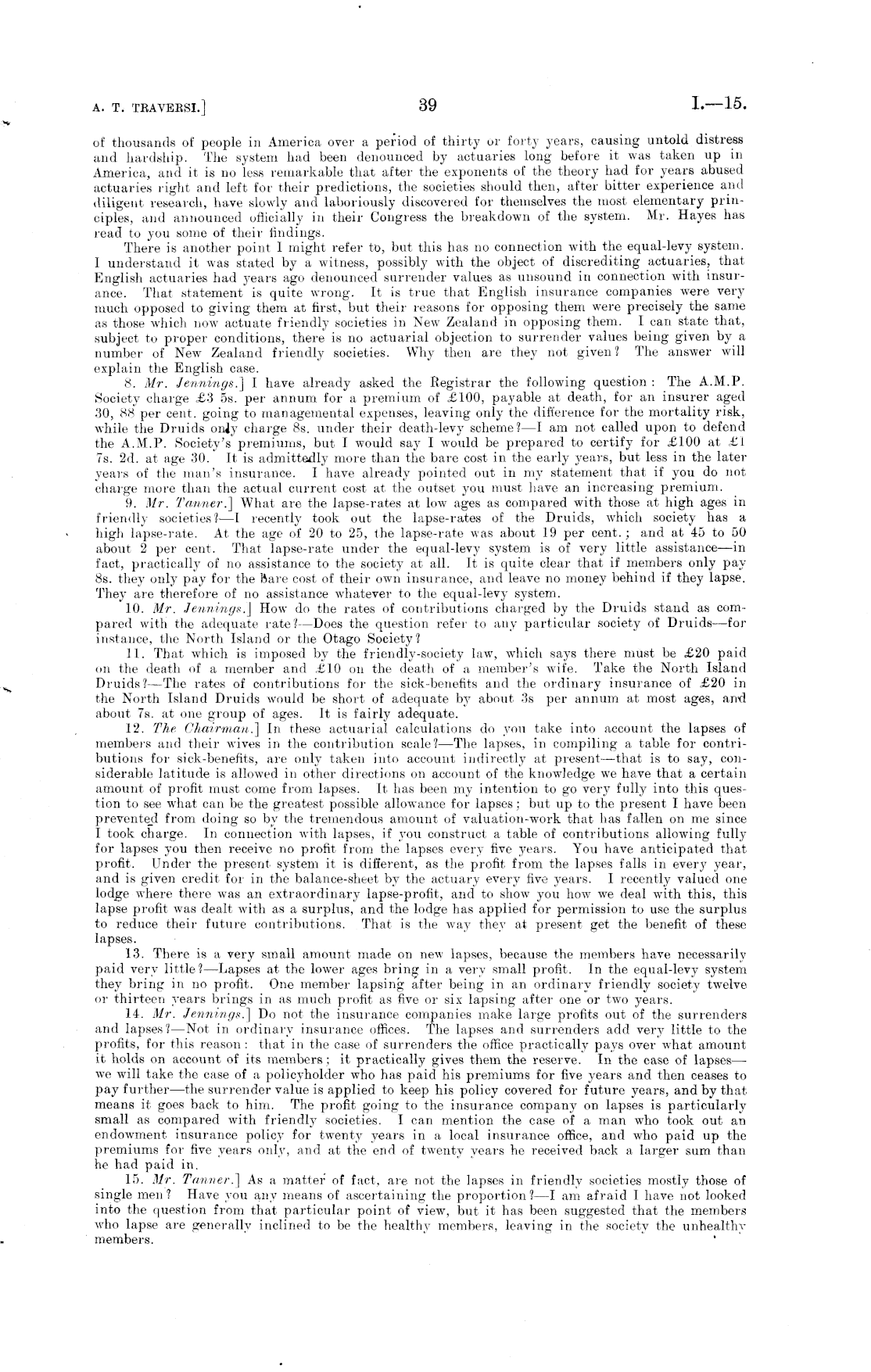 A. T. TRAVERSI.] 39 I.—15.

of thousands of people in America over a period of thirty or forty years, causing untold distress and hardship. The system had been denounced by actuaries long before it was taken up in America, and it is no less remarkable that after the exponents of the theory had for years abused actuaries right and left for their predictions, the societies should then, after bitter experience and diligent research, have slowly and laboriously discovered for themselves the most elementary principles, and announced officially in their Congress the breakdown of the system. Mr. Hayes has read to you some of their findings.

There is another point I might refer to, but this has no connection with the equal-levy system. I understand it was stated by a witness, possibly with the object of discrediting actuaries, that English actuaries had years ago denounced surrender values as unsound in connection with insurance. That statement is quite wrong. It is true that English insurance companies were very much opposed to giving them at first, but their reasons for opposing them were precisely the same as those which now actuate friendly societies in New Zealand in opposing them. I can state that, subject to proper conditions, there is no actuarial objection to surrender values being given by a number of New Zealand friendly societies. Why then are they not given? The answer will explain the English case.

8. Mr. Jennings.] I have already asked the Registrar the following question: The A.M.P. Society charge £3 5s. per annum for a premium of £100, payable at death, for an insurer aged 30, 88 per cent. going to managemental expenses, leaving only the difference for the mortality risk, while the Druids only charge 8s. under their death-levy scheme?—I am not called upon to defend the A.M.P. Society's premiums, but I would say I would be prepared to certify for £100 at £1 7s. 2d. at age 30. It is admittedly more than the bare cost in the early years, but less in the later years of the man's insurance. I have already pointed out in my statement that if you do not charge more than the actual current cost at the outset you must have an increasing premium.

9. Mr. Tanner.] What are the lapse-rates at low ages as compared with those at high ages in friendly societies?—I recently took out the lapse-rates of the Druids, which society has a high lapse-rate. At the age of 20 to 25, the lapse-rate was about 19 per cent.; and at 45 to 50 about 2 per cent. That lapse-rate under the equal-levy system is of very little assistance—in fact, practically of no assistance to the society at all. It is quite clear that if members only pay 8s. they only pay for the bare cost of their own insurance, and leave no money behind if they lapse. They are therefore of no assistance whatever to the equal-levy system.

10. Mr. Jennings.] How do the rates of contributions charged by the Druids stand as compared with the adequate rate?—Does the question refer to any particular society of Druids—for instance, the North Island or the Otago Society?

11. That which is imposed by the friendly-society law, which says there must be £20 paid on the death of a member and £10 on the death of a member's wife. Take the North Island Druids?—The rates of contributions for the sick-benefits and the ordinary insurance of £20 in the North Island Druids would be short of adequate by about 3s per annum at most ages, and about 7s. at one group of ages. It is fairly adequate.

12. The Chairman.] In these actuarial calculations do you take into account the lapses of members and their wives in the contribution scale?—The lapses, in compiling a table for contributions for sick-benefits, are only taken into account indirectly at present—that is to say, considerable latitude is allowed in other directions on account of the knowledge we have that a certain amount of profit must come from lapses. It has been my intention to go very fully into this question to see what can be the greatest possible allowance for lapses; but up to the present I have been prevented from doing so by the tremendous amount of valuation-work that has fallen on me since I took charge. In connection with lapses, if you construct a table of contributions allowing fully for lapses you then receive no profit from the lapses every five years. You have anticipated that profit. Under the present system it is different, as the profit from the lapses falls in every year, and is given credit for in the balance-sheet by the actuary every five years. I recently valued one lodge where there was an extraordinary lapse-profit, and to show you how we deal with this, this lapse profit was dealt with as a surplus, and the lodge has applied for permission to use the surplus to reduce their future contributions. That is the way they at present get the benefit of these lapses.

13. There is a very small amount made on new lapses, because the members have necessarily paid very little?—Lapses at the lower ages bring in a very small profit. In the equal-levy system they bring in no profit. One member lapsing after being in an ordinary friendly society twelve or thirteen years brings in as much profit as five or six lapsing after one or two years.

14. Mr. Jennings.] Do not the insurance companies make large profits out of the surrenders and lapses?—Not in ordinary insurance offices. The lapses and surrenders add very little to the profits, for this reason: that in the case of surrenders the office practically pays over what amount it holds on account of its members; it practically gives them the reserve. In the case of lapses—we will take the case of a policyholder who has paid his premiums for five years and then ceases to pay further—the surrender value is applied to keep his policy covered for future years, and by that means it goes back to him. The profit going to the insurance company on lapses is particularly small as compared with friendly societies. I can mention the case of a man who took out an endowment insurance policy for twenty years in a local insurance office, and who paid up the premiums for five years only, and at the end of twenty years he received back a larger sum than he had paid in.

15. Mr. Tanner.] As a matter of fact, are not the lapses in friendly societies mostly those of single men? Have you any means of ascertaining the proportion?—I am afraid I have not looked into the question from that particular point of view, but it has been suggested that the members who lapse are generally inclined to be the healthy members, leaving in the society the unhealthy members.